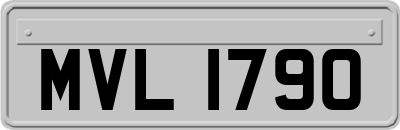 MVL 1790